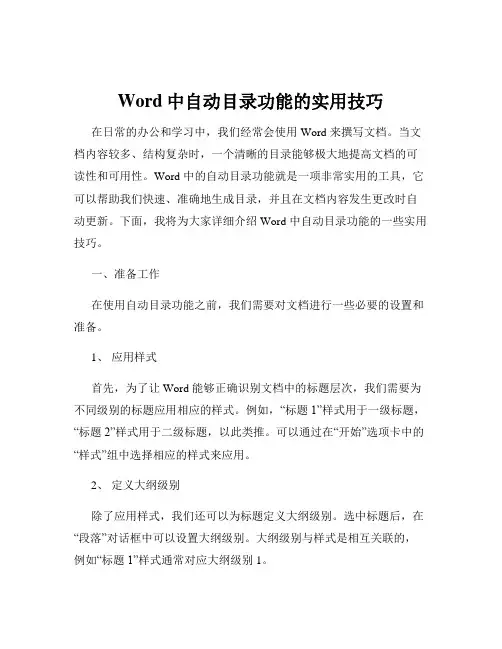 Word 中自动目录功能的实用技巧

在日常的办公和学习中，我们经常会使用 Word 来撰写文档。当文档内容较多、结构复杂时，一个清晰的目录能够极大地提高文档的可读性和可用性。Word 中的自动目录功能就是一项非常实用的工具，它可以帮助我们快速、准确地生成目录，并且在文档内容发生更改时自动更新。下面，我将为大家详细介绍 Word 中自动目录功能的一些实用技巧。

一、准备工作

在使用自动目录功能之前，我们需要对文档进行一些必要的设置和准备。

1、 应用样式

首先，为了让 Word 能够正确识别文档中的标题层次，我们需要为不同级别的标题应用相应的样式。例如，“标题 1”样式用于一级标题，“标题 2”样式用于二级标题，以此类推。可以通过在“开始”选项卡中的“样式”组中选择相应的样式来应用。

2、 定义大纲级别

除了应用样式，我们还可以为标题定义大纲级别。选中标题后，在“段落”对话框中可以设置大纲级别。大纲级别与样式是相互关联的，例如“标题 1”样式通常对应大纲级别 1。